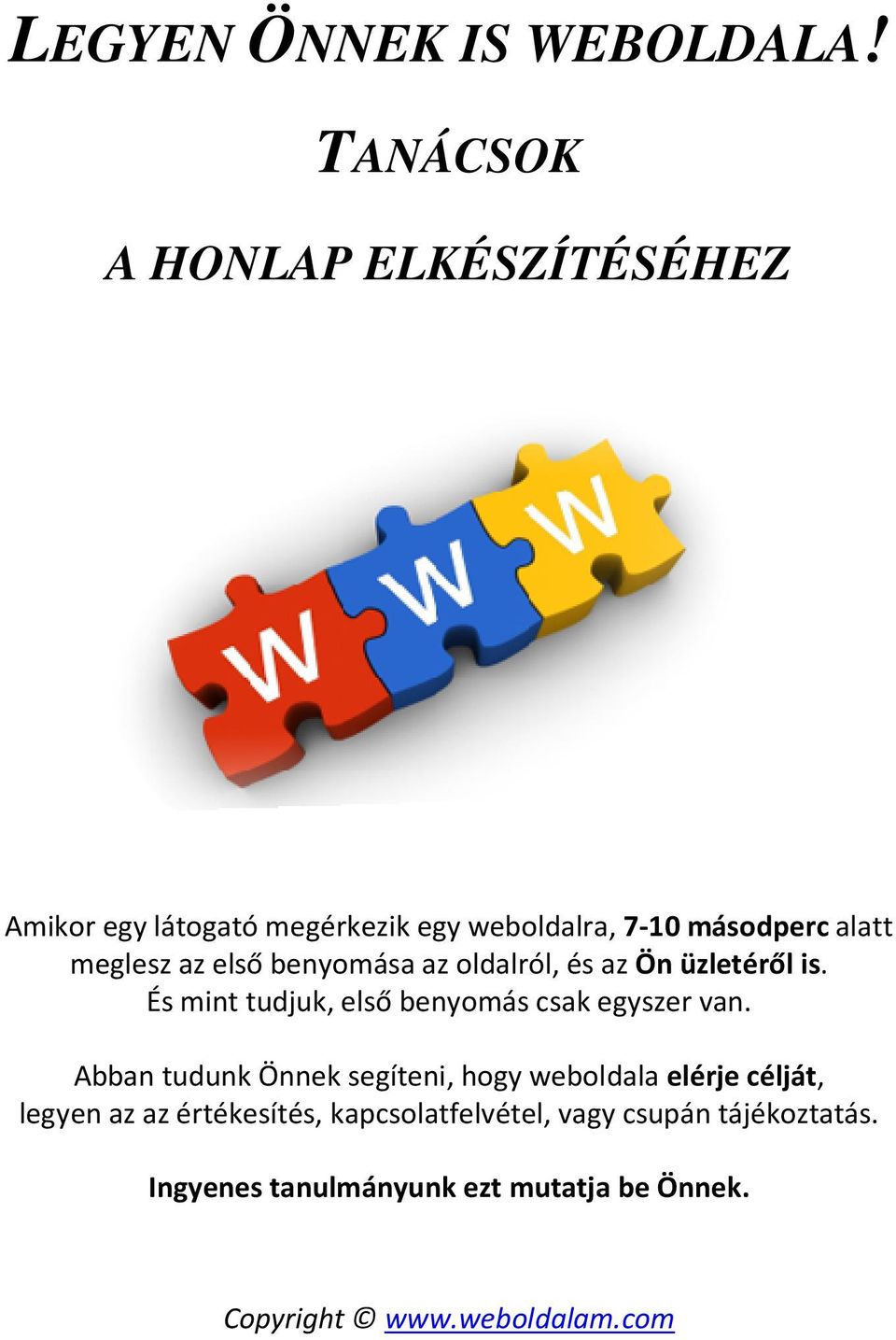 LEGYEN ÖNNEK IS WEBOLDALA!

TANÁCSOK

A HONLAP ELKÉSZÍTÉSÉHEZ

W W W

Amikor egy látogató megérkezik egy weboldalra, 7-10 másodperc alatt meglesz az első benyomása az oldalról, és az Ön üzletéről is. És mint tudjuk, első benyomás csak egyszer van.

Abban tudunk Önnek segíteni, hogy weboldala elérje célját, legyen az az értékesítés, kapcsolatfelvétel, vagy csupán tájékoztatás.

Ingyenes tanulmányunk ezt mutatja be Önnek.

Copyright © www.weboldalam.com